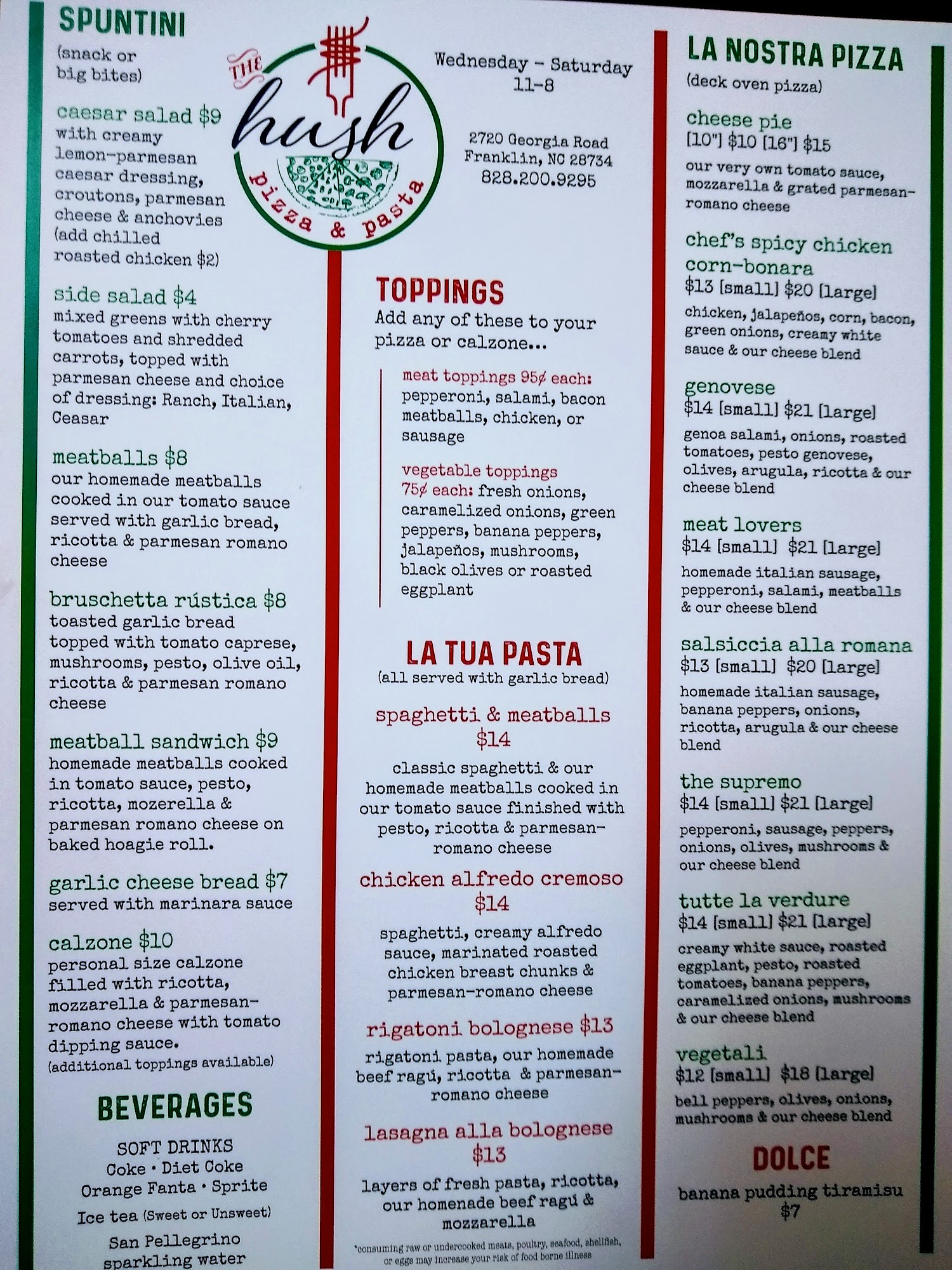 SPUNTINI
(snack or big bites)

caesar salad $9
with creamy lemon-parmesan caesar dressing, croutons, parmesan cheese & anchovies (add chilled roasted chicken $2)

side salad $4
mixed greens with cherry tomatoes and shredded carrots, topped with parmesan cheese and choice of dressing: Ranch, Italian, Ceasar

meatballs $8
our homemade meatballs cooked in our tomato sauce served with garlic bread, ricotta & parmesan romano cheese

bruschetta rústica $8
toasted garlic bread topped with tomato caprese, mushrooms, pesto, olive oil, ricotta & parmesan romano cheese

meatball sandwich $9
homemade meatballs cooked in tomato sauce, pesto, ricotta, mozerella & parmesan romano cheese on baked hoagie roll.

garlic cheese bread $7
served with marinara sauce

calzone $10
personal size calzone filled with ricotta, mozzarella & parmesan-romano cheese with tomato dipping sauce.
(additional toppings available)

BEVERAGES

SOFT DRINKS
Coke • Diet Coke
Orange Fanta • Sprite
Ice tea (Sweet or Unsweet)
San Pellegrino
sparkling water

THE
hush
pizza & pasta

Wednesday - Saturday
11-8

2720 Georgia Road
Franklin, NC 28734
828.200.9295

TOPPINGS
Add any of these to your pizza or calzone...

meat toppings 95¢ each: pepperoni, salami, bacon meatballs, chicken, or sausage

vegetable toppings 75¢ each: fresh onions, caramelized onions, green peppers, banana peppers, jalapeños, mushrooms, black olives or roasted eggplant

LA TUA PASTA
(all served with garlic bread)

spaghetti & meatballs
$14
classic spaghetti & our homemade meatballs cooked in our tomato sauce finished with pesto, ricotta & parmesan-romano cheese

chicken alfredo cremoso
$14
spaghetti, creamy alfredo sauce, marinated roasted chicken breast chunks & parmesan-romano cheese

rigatoni bolognese $13
rigatoni pasta, our homemade beef ragú, ricotta & parmesan-romano cheese

lasagna alla bolognese
$13
layers of fresh pasta, ricotta, our homenade beef ragú & mozzarella

*consuming raw or undercooked meats, poultry, seafood, shellfish, or eggs may increase your risk of food borne illness

LA NOSTRA PIZZA
(deck oven pizza)

cheese pie
[10"] $10 [16"] $15
our very own tomato sauce, mozzarella & grated parmesan-romano cheese

chef's spicy chicken corn-bonara
$13 [small] $20 [large]
chicken, jalapeños, corn, bacon, green onions, creamy white sauce & our cheese blend

genovese
$14 [small] $21 [large]
genoa salami, onions, roasted tomatoes, pesto genovese, olives, arugula, ricotta & our cheese blend

meat lovers
$14 [small] $21 [large]
homemade italian sausage, pepperoni, salami, meatballs & our cheese blend

salsiccia alla romana
$13 [small] $20 [large]
homemade italian sausage, banana peppers, onions, ricotta, arugula & our cheese blend

the supremo
$14 [small] $21 [large]
pepperoni, sausage, peppers, onions, olives, mushrooms & our cheese blend

tutte la verdure
$14 [small] $21 [large]
creamy white sauce, roasted eggplant, pesto, roasted tomatoes, banana peppers, caramelized onions, mushrooms & our cheese blend

vegetali
$12 [small] $18 [large]
bell peppers, olives, onions, mushrooms & our cheese blend

DOLCE
banana pudding tiramisu
$7